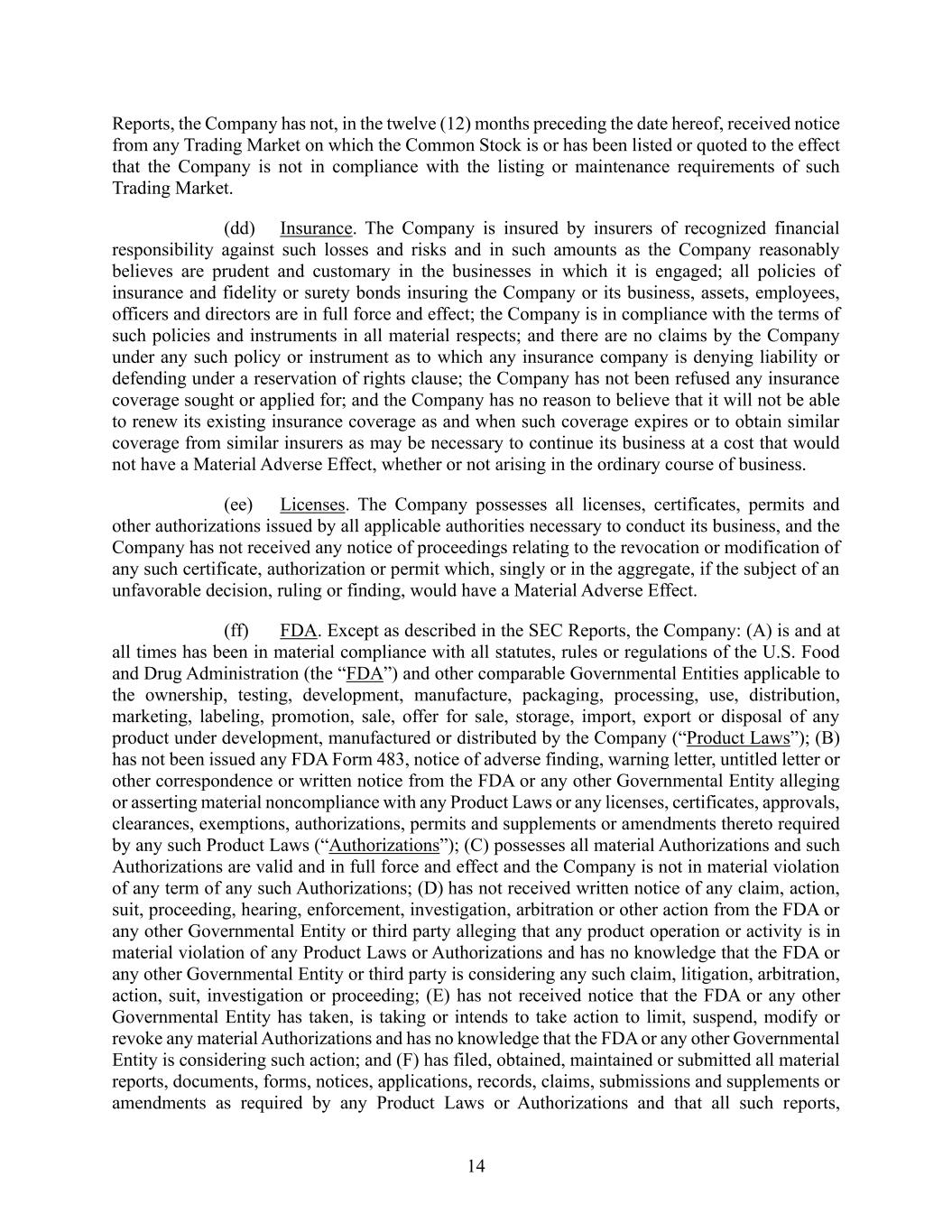 Reports, the Company has not, in the twelve (12) months preceding the date hereof, received notice from any Trading Market on which the Common Stock is or has been listed or quoted to the effect that the Company is not in compliance with the listing or maintenance requirements of such Trading Market.

(dd) Insurance. The Company is insured by insurers of recognized financial responsibility against such losses and risks and in such amounts as the Company reasonably believes are prudent and customary in the businesses in which it is engaged; all policies of insurance and fidelity or surety bonds insuring the Company or its business, assets, employees, officers and directors are in full force and effect; the Company is in compliance with the terms of such policies and instruments in all material respects; and there are no claims by the Company under any such policy or instrument as to which any insurance company is denying liability or defending under a reservation of rights clause; the Company has not been refused any insurance coverage sought or applied for; and the Company has no reason to believe that it will not be able to renew its existing insurance coverage as and when such coverage expires or to obtain similar coverage from similar insurers as may be necessary to continue its business at a cost that would not have a Material Adverse Effect, whether or not arising in the ordinary course of business.

(ee) Licenses. The Company possesses all licenses, certificates, permits and other authorizations issued by all applicable authorities necessary to conduct its business, and the Company has not received any notice of proceedings relating to the revocation or modification of any such certificate, authorization or permit which, singly or in the aggregate, if the subject of an unfavorable decision, ruling or finding, would have a Material Adverse Effect.

(ff) FDA. Except as described in the SEC Reports, the Company: (A) is and at all times has been in material compliance with all statutes, rules or regulations of the U.S. Food and Drug Administration (the “FDA”) and other comparable Governmental Entities applicable to the ownership, testing, development, manufacture, packaging, processing, use, distribution, marketing, labeling, promotion, sale, offer for sale, storage, import, export or disposal of any product under development, manufactured or distributed by the Company (“Product Laws”); (B) has not been issued any FDA Form 483, notice of adverse finding, warning letter, untitled letter or other correspondence or written notice from the FDA or any other Governmental Entity alleging or asserting material noncompliance with any Product Laws or any licenses, certificates, approvals, clearances, exemptions, authorizations, permits and supplements or amendments thereto required by any such Product Laws (“Authorizations”); (C) possesses all material Authorizations and such Authorizations are valid and in full force and effect and the Company is not in material violation of any term of any such Authorizations; (D) has not received written notice of any claim, action, suit, proceeding, hearing, enforcement, investigation, arbitration or other action from the FDA or any other Governmental Entity or third party alleging that any product operation or activity is in material violation of any Product Laws or Authorizations and has no knowledge that the FDA or any other Governmental Entity or third party is considering any such claim, litigation, arbitration, action, suit, investigation or proceeding; (E) has not received notice that the FDA or any other Governmental Entity has taken, is taking or intends to take action to limit, suspend, modify or revoke any material Authorizations and has no knowledge that the FDA or any other Governmental Entity is considering such action; and (F) has filed, obtained, maintained or submitted all material reports, documents, forms, notices, applications, records, claims, submissions and supplements or amendments as required by any Product Laws or Authorizations and that all such reports,

14